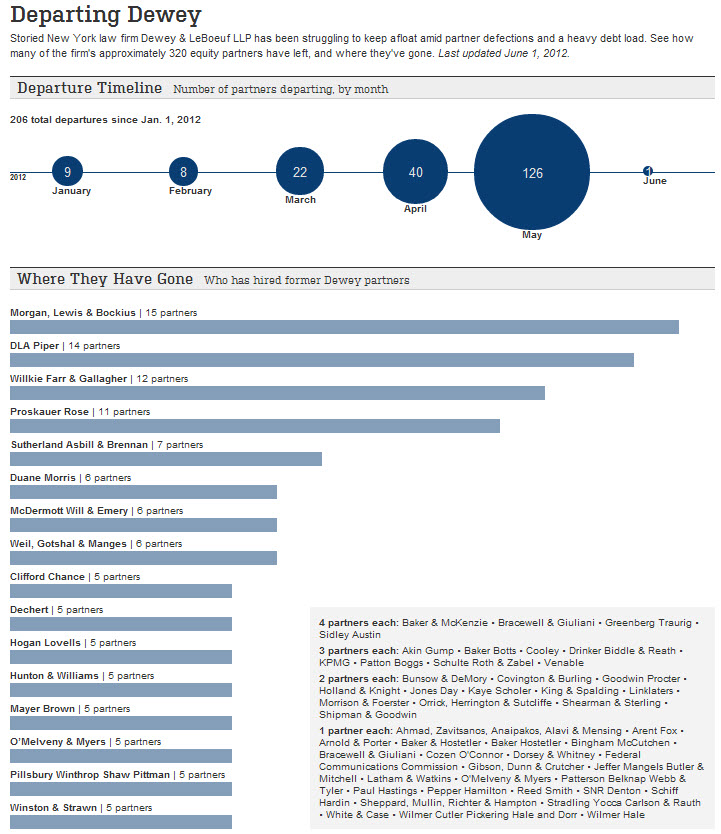 Departing Dewey

Storied New York law firm Dewey & LeBoeuf LLP has been struggling to keep afloat amid partner defections and a heavy debt load. See how many of the firm's approximately 320 equity partners have left, and where they've gone. Last updated June 1, 2012.

Departure Timeline Number of partners departing, by month

206 total departures since Jan. 1, 2012

2012

9 January

8 February

22 March

40 April

126 May

1 June

Where They Have Gone Who has hired former Dewey partners

Morgan, Lewis & Bockius | 15 partners

DLA Piper | 14 partners

Willkie Farr & Gallagher | 12 partners

Proskauer Rose | 11 partners

Sutherland Asbill & Brennan | 7 partners

Duane Morris | 6 partners

McDermott Will & Emery | 6 partners

Weil, Gotshal & Manges | 6 partners

Clifford Chance | 5 partners

Dechert | 5 partners

Hogan Lovells | 5 partners

Hunton & Williams | 5 partners

Mayer Brown | 5 partners

O'Melveny & Myers | 5 partners

Pillsbury Winthrop Shaw Pittman | 5 partners

Winston & Strawn | 5 partners

4 partners each: Baker & McKenzie • Bracewell & Giuliani • Greenberg Traurig • Sidley Austin

3 partners each: Akin Gump • Baker Botts • Cooley • Drinker Biddle & Reath • KPMG • Patton Boggs • Schulte Roth & Zabel • Venable

2 partners each: Bunsow & DeMory • Covington & Burling • Goodwin Procter • Holland & Knight • Jones Day • Kaye Scholer • King & Spalding • Linklaters • Morrison & Foerster • Orrick, Herrington & Sutcliffe • Shearman & Sterling • Shipman & Goodwin

1 partner each: Ahmad, Zavitsanos, Anaipakos, Alavi & Mensing • Arent Fox • Arnold & Porter • Baker & Hostetler • Baker Hostetler • Bingham McCutchen • Bracewell & Giuliani • Cozen O'Connor • Dorsey & Whitney • Federal Communications Commission • Gibson, Dunn & Crutcher • Jeffer Mangels Butler & Mitchell • Latham & Watkins • O'Melveny & Myers • Patterson Belknap Webb & Tyler • Paul Hastings • Pepper Hamilton • Reed Smith • SNR Denton • Schiff Hardin • Sheppard, Mullin, Richter & Hampton • Stradling Yocca Carlson & Rauth • White & Case • Wilmer Cutler Pickering Hale and Dorr • Wilmer Hale